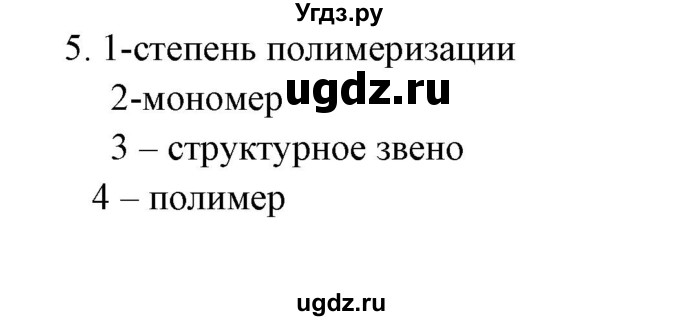 Угдз.ру

5. 1-степень полимеризации
2-мономер ugdz.ru
3 – структурное звено
4 – полимер

ugdz.ru